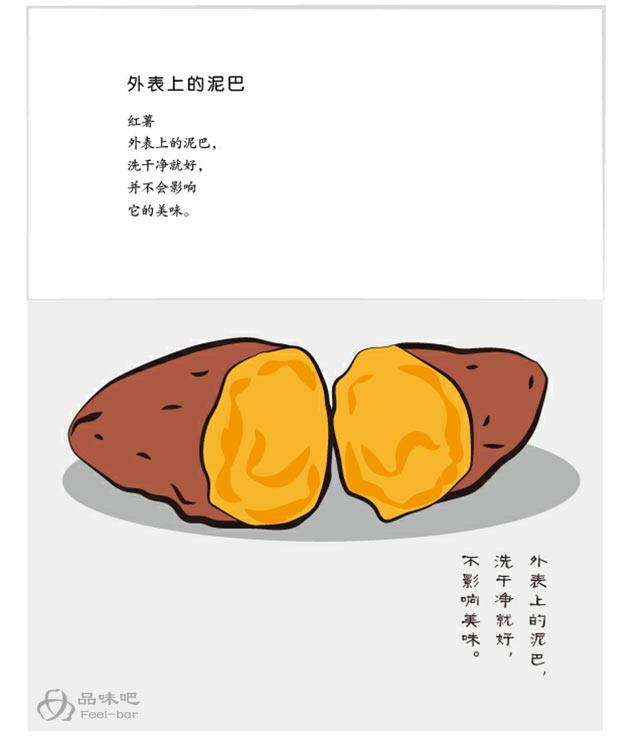 外表上的泥巴

红薯
外表上的泥巴，
洗干净就好，
并不会影响
它的美味。

外表上的泥巴，
洗干净就好，
不影响美味。

品味吧
Feel-bar